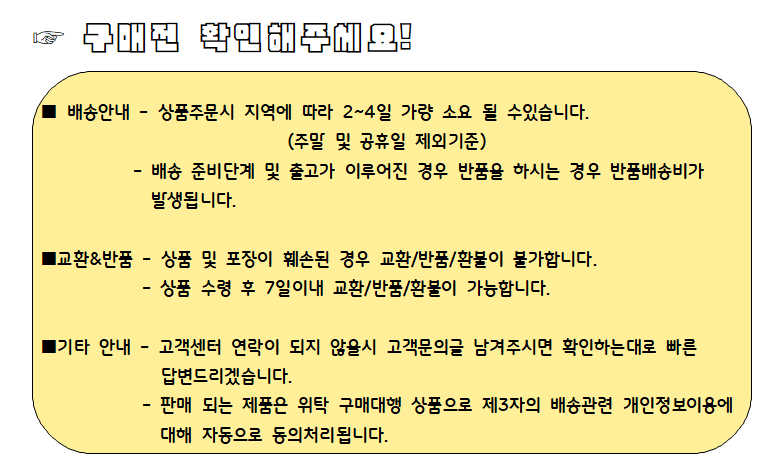 ☞ 구매전 확인해주세요!

■ 배송안내 - 상품주문시 지역에 따라 2~4일 가량 소요 될 수있습니다.
(주말 및 공휴일 제외기준)
- 배송 준비단계 및 출고가 이루어진 경우 반품을 하시는 경우 반품배송비가 발생됩니다.

■교환&반품 - 상품 및 포장이 훼손된 경우 교환/반품/환불이 불가합니다.
- 상품 수령 후 7일이내 교환/반품/환불이 가능합니다.

■기타 안내 - 고객센터 연락이 되지 않을시 고객문의글 남겨주시면 확인하는대로 빠른 답변드리겠습니다.
- 판매 되는 제품은 위탁 구매대행 상품으로 제3자의 배송관련 개인정보이용에 대해 자동으로 동의처리됩니다.